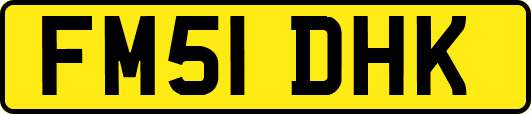 FM51 DHK